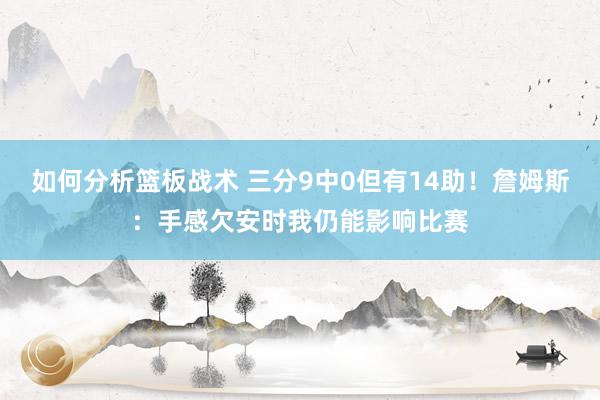 如何分析篮板战术 三分9中0但有14助！詹姆斯：手感欠安时我仍能影响比赛